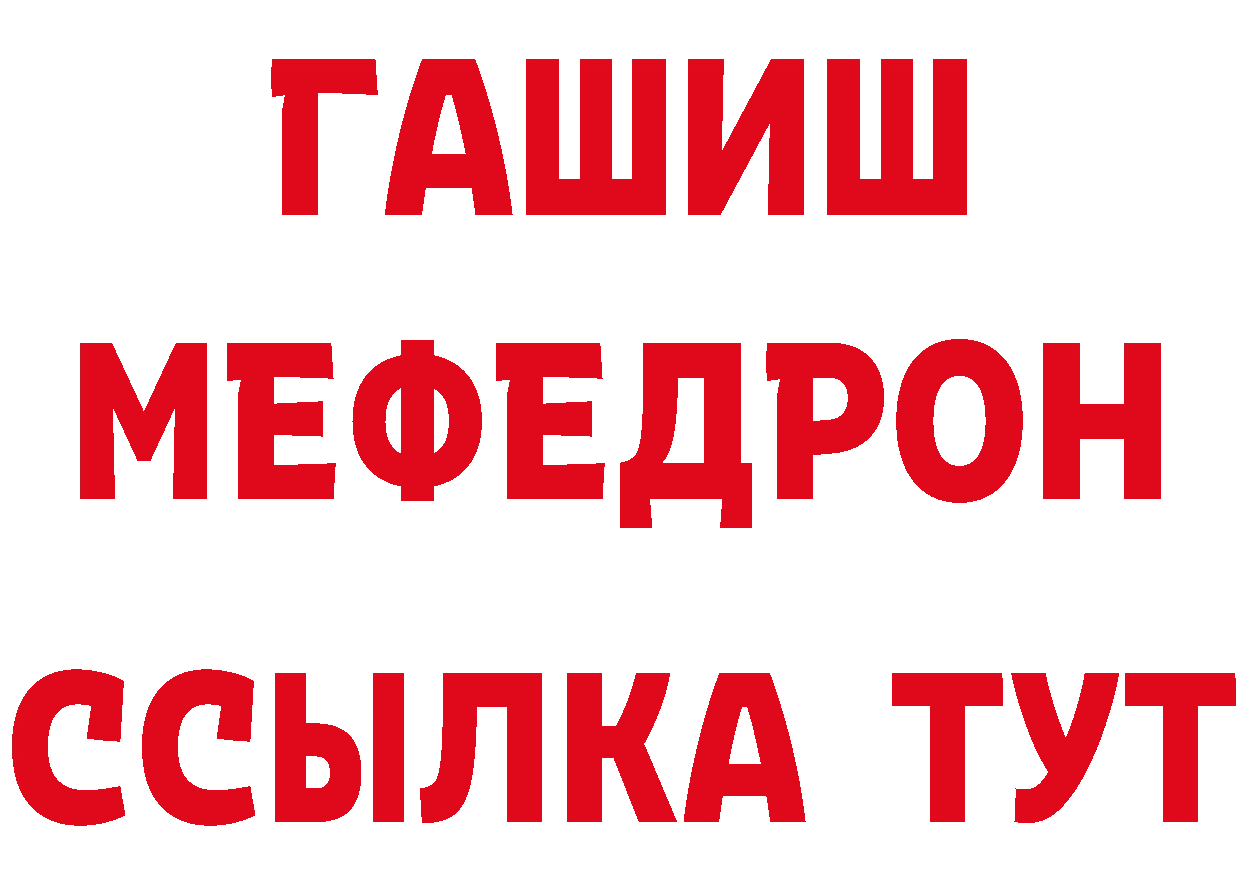 ГАШИШ
МЕФЕДРОН
ССЫЛКА ТУТ